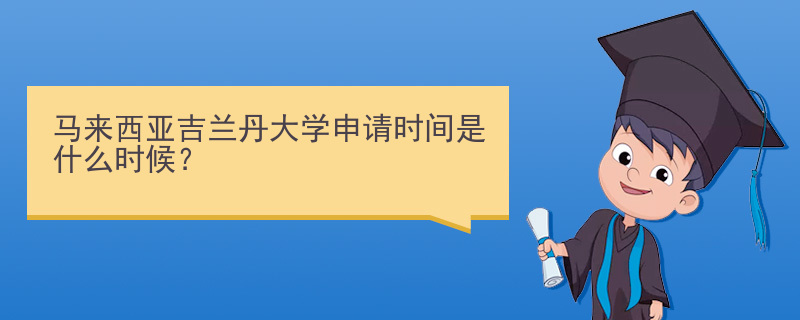 马来西亚吉兰丹大学申请时间是什么时候？